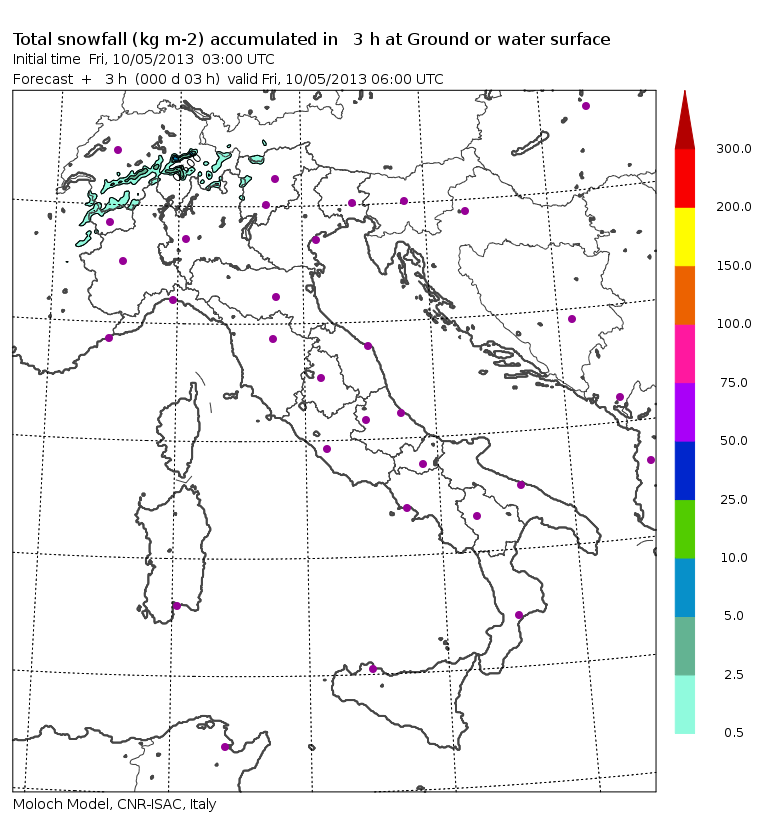 Total snowfall (kg m-2) accumulated in 3 h at Ground or water surface
Initial time Fri, 10/05/2013 03:00 UTC
Forecast + 3 h (000 d 03 h) valid Fri, 10/05/2013 06:00 UTC

300.0
200.0
150.0
100.0
75.0
50.0
25.0
10.0
5.0
2.5
0.5

Moloch Model, CNR-ISAC, Italy